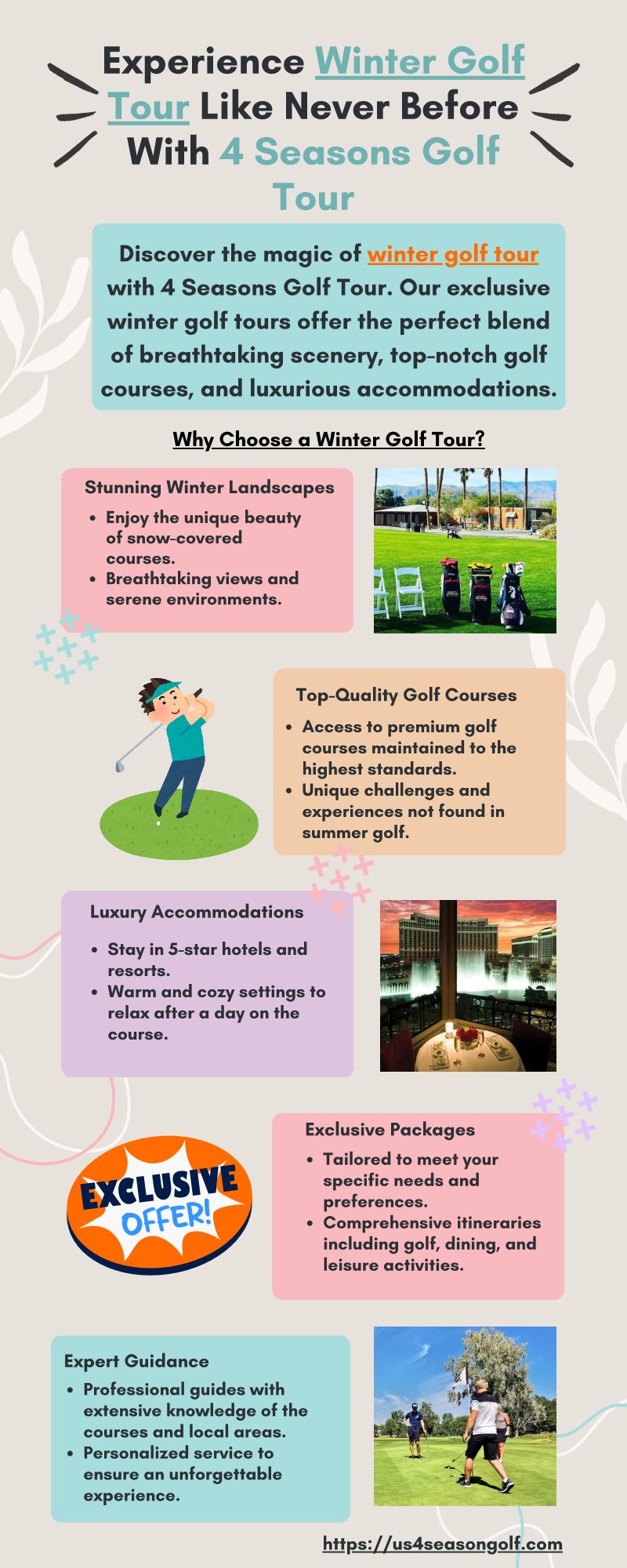 Experience Winter Golf Tour Like Never Before With 4 Seasons Golf Tour

Discover the magic of winter golf tour with 4 Seasons Golf Tour. Our exclusive winter golf tours offer the perfect blend of breathtaking scenery, top-notch golf courses, and luxurious accommodations.

Why Choose a Winter Golf Tour?

Stunning Winter Landscapes
- Enjoy the unique beauty of snow-covered courses.
- Breathtaking views and serene environments.

Top-Quality Golf Courses
- Access to premium golf courses maintained to the highest standards.
- Unique challenges and experiences not found in summer golf.

Luxury Accommodations
- Stay in 5-star hotels and resorts.
- Warm and cozy settings to relax after a day on the course.

EXCLUSIVE OFFER!

Exclusive Packages
- Tailored to meet your specific needs and preferences.
- Comprehensive itineraries including golf, dining, and leisure activities.

Expert Guidance
- Professional guides with extensive knowledge of the courses and local areas.
- Personalized service to ensure an unforgettable experience.

https://us4seasongolf.com